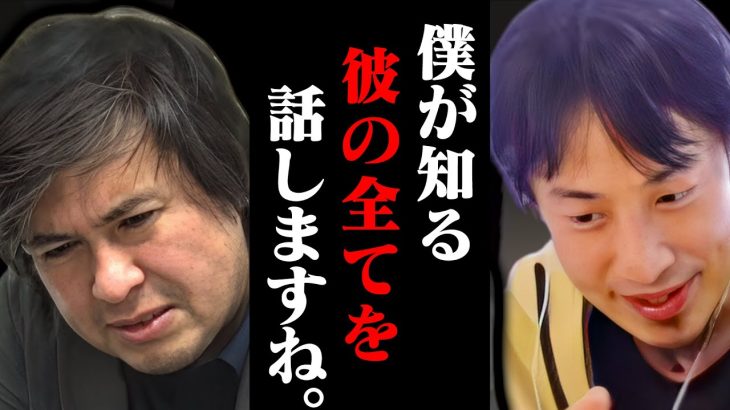 僕が知る
彼の全てを
話しますね。